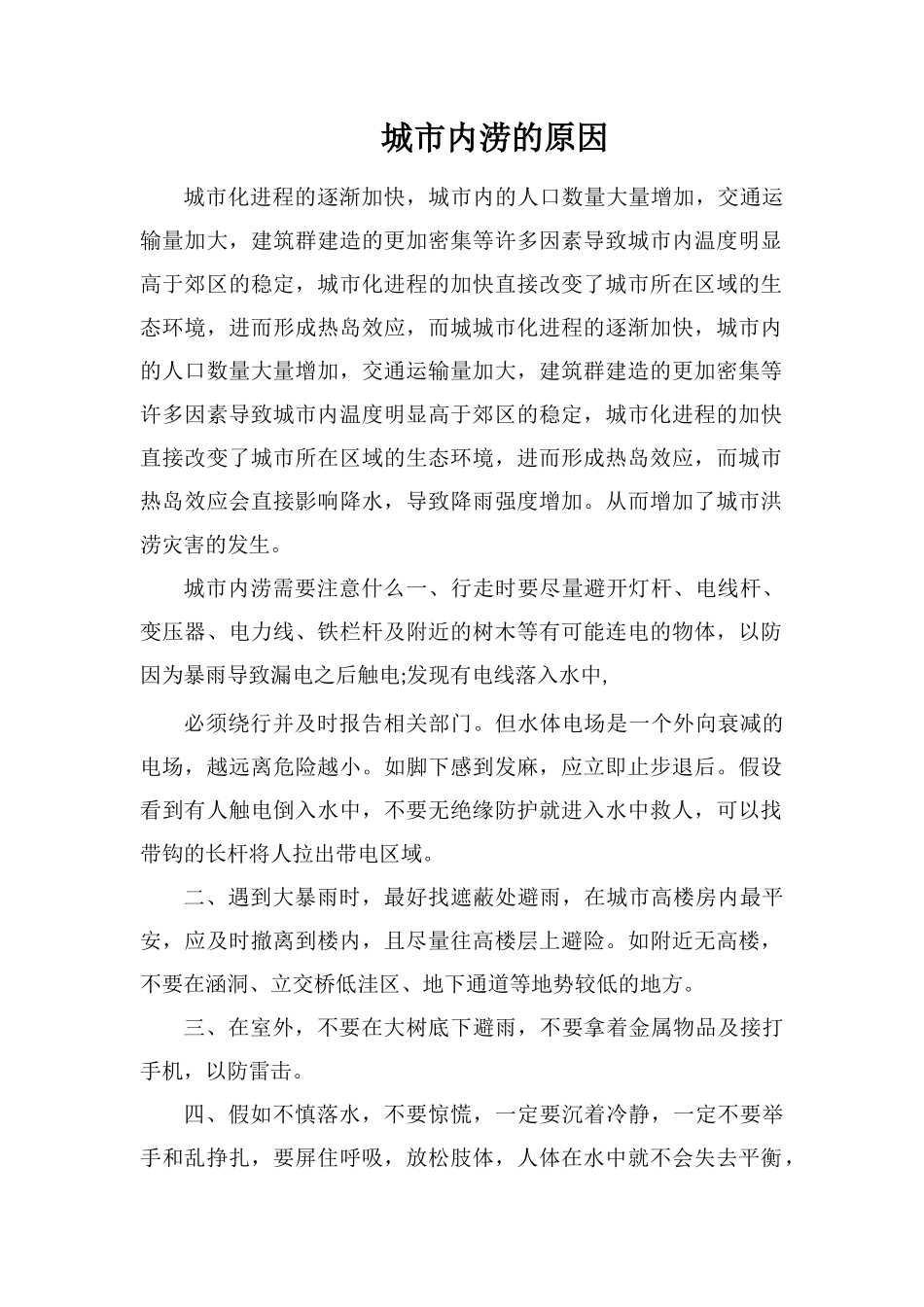 城市内涝的原因

城市化进程的逐渐加快，城市内的人口数量大量增加，交通运输量加大，建筑群建造的更加密集等许多因素导致城市内温度明显高于郊区的稳定，城市化进程的加快直接改变了城市所在区域的生态环境，进而形成热岛效应，而城城市化进程的逐渐加快，城市内的人口数量大量增加，交通运输量加大，建筑群建造的更加密集等许多因素导致城市内温度明显高于郊区的稳定，城市化进程的加快直接改变了城市所在区域的生态环境，进而形成热岛效应，而城市热岛效应会直接影响降水，导致降雨强度增加。从而增加了城市洪涝灾害的发生。

城市内涝需要注意什么一、行走时要尽量避开灯杆、电线杆、变压器、电力线、铁栏杆及附近的树木等有可能连电的物体，以防因为暴雨导致漏电之后触电;发现有电线落入水中,

必须绕行并及时报告相关部门。但水体电场是一个外向衰减的电场，越远离危险越小。如脚下感到发麻，应立即止步退后。假设看到有人触电倒入水中，不要无绝缘防护就进入水中救人，可以找带钩的长杆将人拉出带电区域。

二、遇到大暴雨时，最好找遮蔽处避雨，在城市高楼房内最平安，应及时撤离到楼内，且尽量往高楼层上避险。如附近无高楼，不要在涵洞、立交桥低洼区、地下通道等地势较低的地方。

三、在室外，不要在大树底下避雨，不要拿着金属物品及接打手机，以防雷击。

四、假如不慎落水，不要惊慌，一定要沉着冷静，一定不要举手和乱挣扎，要屏住呼吸，放松肢体，人体在水中就不会失去平衡，